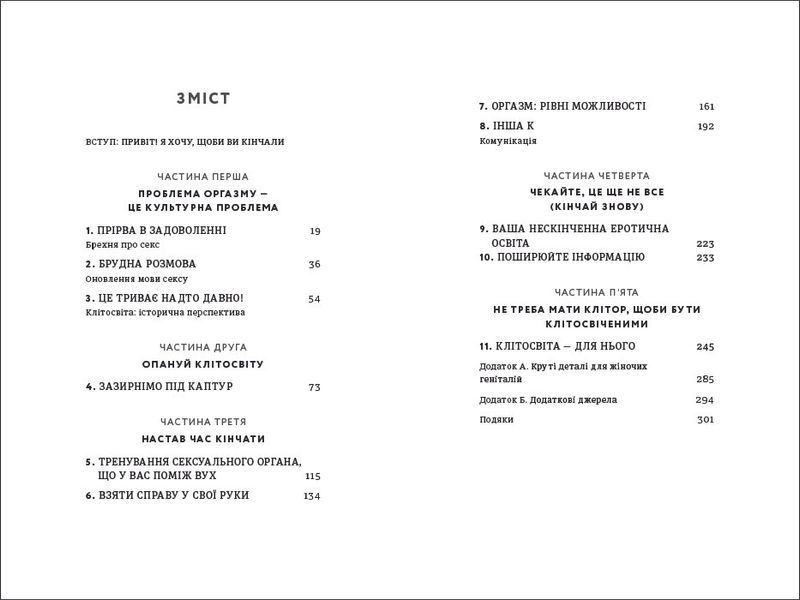 ЗМІСТ

ВСТУП: ПРИВІТ! Я ХОЧУ, ЩОБИ ВИ КІНЧАЛИ

ЧАСТИНА ПЕРША

ПРОБЛЕМА ОРГАЗМУ — ЦЕ КУЛЬТУРНА ПРОБЛЕМА

1. ПРІРВА В ЗАДОВОЛЕННІ 19
Брехня про секс

2. БРУДНА РОЗМОВА 36
Оновлення мови сексу

3. ЦЕ ТРИВАЄ НАДТО ДАВНО! 54
Клітосвіта: історична перспектива

ЧАСТИНА ДРУГА

ОПАНУЙ КЛІТОСВІТУ

4. ЗАЗИРНІМО ПІД КАПТУР 73

ЧАСТИНА ТРЕТЯ

НАСТАВ ЧАС КІНЧАТИ

5. ТРЕНУВАННЯ СЕКСУАЛЬНОГО ОРГАНА, ЩО У ВАС ПОМІЖ ВУХ 115

6. ВЗЯТИ СПРАВУ У СВОЇ РУКИ 134

7. ОРГАЗМ: РІВНІ МОЖЛИВОСТІ 161

8. ІНША К 192
Комунікація

ЧАСТИНА ЧЕТВЕРТА

ЧЕКАЙТЕ, ЦЕ ЩЕ НЕ ВСЕ (КІНЧАЙ ЗНОВУ)

9. ВАША НЕСКІНЧЕННА ЕРОТИЧНА ОСВІТА 223

10. ПОШИРЮЙТЕ ІНФОРМАЦІЮ 233

ЧАСТИНА П'ЯТА

НЕ ТРЕБА МАТИ КЛІТОР, ЩОБИ БУТИ КЛІТОСВІЧЕНИМИ

11. КЛІТОСВІТА — ДЛЯ НЬОГО 245

Додаток А. Круті деталі для жіночих геніталій 285

Додаток Б. Додаткові джерела 294

Подяки 301